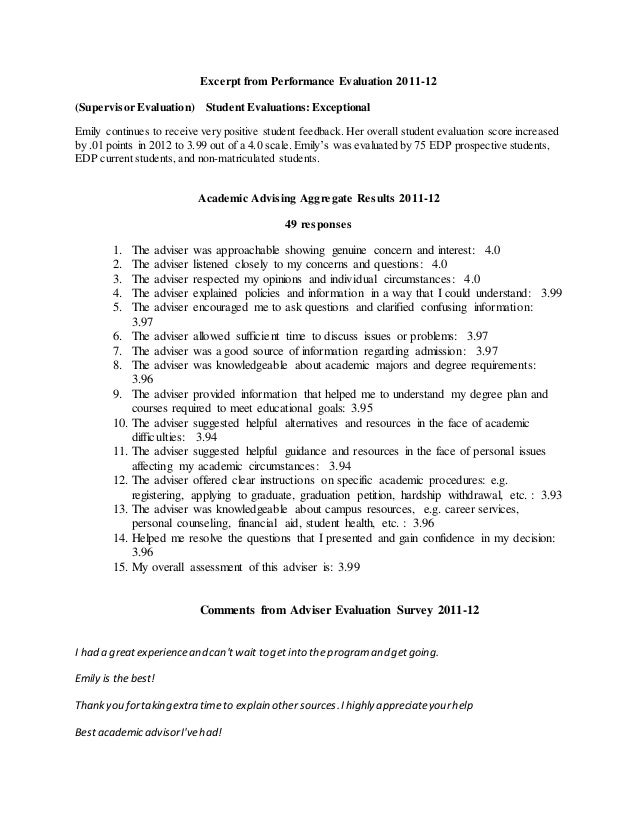 Excerpt from Performance Evaluation 2011-12

(Supervisor Evaluation) Student Evaluations: Exceptional

Emily continues to receive very positive student feedback. Her overall student evaluation score increased by .01 points in 2012 to 3.99 out of a 4.0 scale. Emily's was evaluated by 75 EDP prospective students, EDP current students, and non-matriculated students.

Academic Advising Aggregate Results 2011-12

49 responses

1. The adviser was approachable showing genuine concern and interest: 4.0
2. The adviser listened closely to my concerns and questions: 4.0
3. The adviser respected my opinions and individual circumstances: 4.0
4. The adviser explained policies and information in a way that I could understand: 3.99
5. The adviser encouraged me to ask questions and clarified confusing information: 3.97
6. The adviser allowed sufficient time to discuss issues or problems: 3.97
7. The adviser was a good source of information regarding admission: 3.97
8. The adviser was knowledgeable about academic majors and degree requirements: 3.96
9. The adviser provided information that helped me to understand my degree plan and courses required to meet educational goals: 3.95
10. The adviser suggested helpful alternatives and resources in the face of academic difficulties: 3.94
11. The adviser suggested helpful guidance and resources in the face of personal issues affecting my academic circumstances: 3.94
12. The adviser offered clear instructions on specific academic procedures: e.g. registering, applying to graduate, graduation petition, hardship withdrawal, etc. : 3.93
13. The adviser was knowledgeable about campus resources, e.g. career services, personal counseling, financial aid, student health, etc. : 3.96
14. Helped me resolve the questions that I presented and gain confidence in my decision: 3.96
15. My overall assessment of this adviser is: 3.99

Comments from Adviser Evaluation Survey 2011-12

I had a great experience and can't wait to get into the program and get going.

Emily is the best!

Thank you for taking extra time to explain other sources. I highly appreciate your help

Best academic advisor I've had!